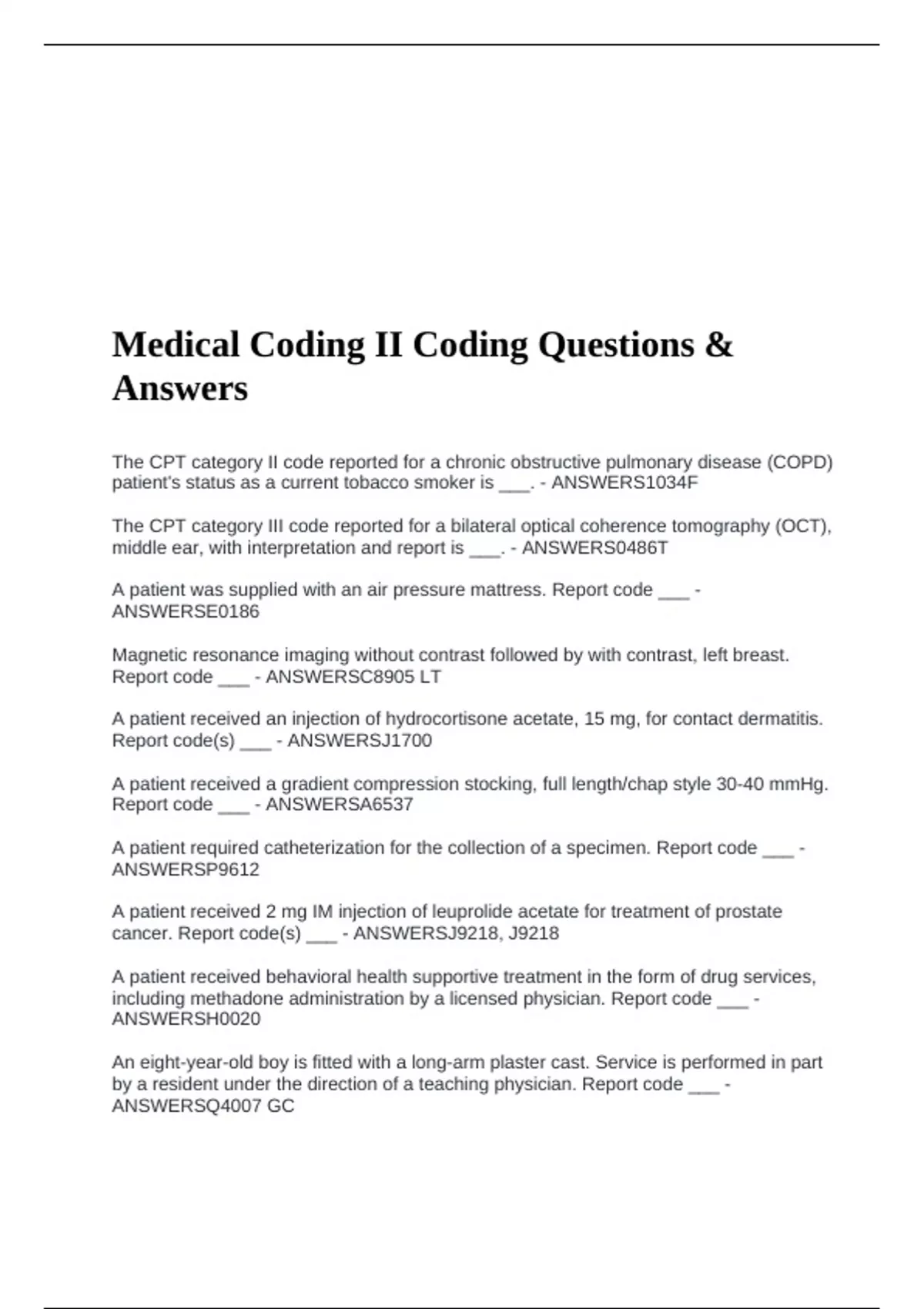 Medical Coding II Coding Questions & Answers

The CPT category II code reported for a chronic obstructive pulmonary disease (COPD) patient's status as a current tobacco smoker is ___. - ANSWERS1034F

The CPT category III code reported for a bilateral optical coherence tomography (OCT), middle ear, with interpretation and report is ___. - ANSWERS0486T

A patient was supplied with an air pressure mattress. Report code ___ - ANSWERSE0186

Magnetic resonance imaging without contrast followed by with contrast, left breast. Report code ___ - ANSWERSC8905 LT

A patient received an injection of hydrocortisone acetate, 15 mg, for contact dermatitis. Report code(s) ___ - ANSWERSJ1700

A patient received a gradient compression stocking, full length/chap style 30-40 mmHg. Report code ___ - ANSWERSA6537

A patient required catheterization for the collection of a specimen. Report code ___ - ANSWERSP9612

A patient received 2 mg IM injection of leuprolide acetate for treatment of prostate cancer. Report code(s) ___ - ANSWERSJ9218, J9218

A patient received behavioral health supportive treatment in the form of drug services, including methadone administration by a licensed physician. Report code ___ - ANSWERSH0020

An eight-year-old boy is fitted with a long-arm plaster cast. Service is performed in part by a resident under the direction of a teaching physician. Report code ___ - ANSWERSQ4007 GC